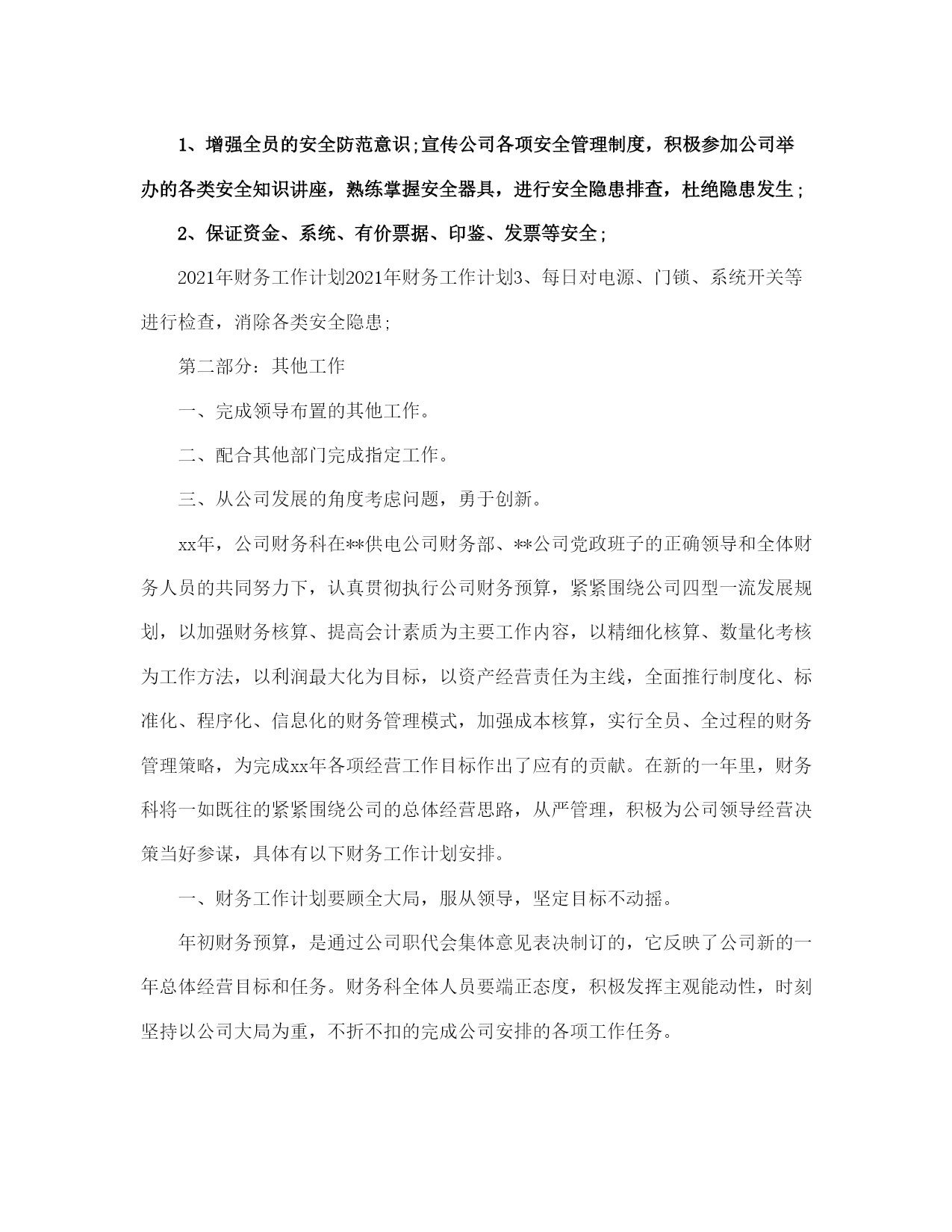 1、增强全员的安全防范意识;宣传公司各项安全管理制度，积极参加公司举办的各类安全知识讲座，熟练掌握安全器具，进行安全隐患排查，杜绝隐患发生；

2、保证资金、系统、有价票据、印鉴、发票等安全；

2021年财务工作计划2021年财务工作计划3、每日对电源、门锁、系统开关等进行检查，消除各类安全隐患;

第二部分：其他工作

一、完成领导布置的其他工作。

二、配合其他部门完成指定工作。

三、从公司发展的角度考虑问题，勇于创新。

xx年，公司财务科在**供电公司财务部、**公司党政班子的正确领导和全体财务人员的共同努力下，认真贯彻执行公司财务预算，紧紧围绕公司四型一流发展规划，以加强财务核算、提高会计素质为主要工作内容，以精细化核算、数量化考核为工作方法，以利润最大化为目标，以资产经营责任为主线，全面推行制度化、标准化、程序化、信息化的财务管理模式，加强成本核算，实行全员、全过程的财务管理策略，为完成xx年各项经营工作目标作出了应有的贡献。在新的一年里，财务科将一如既往的紧紧围绕公司的总体经营思路，从严管理，积极为公司领导经营决策当好参谋，具体有以下财务工作计划安排。

一、财务工作计划要顾全大局，服从领导，坚定目标不动摇。

年初财务预算，是通过公司职代会集体意见表决制订的，它反映了公司新的一年总体经营目标和任务。财务科全体人员要端正态度，积极发挥主观能动性，时刻坚持以公司大局为重，不折不扣的完成公司安排的各项工作任务。